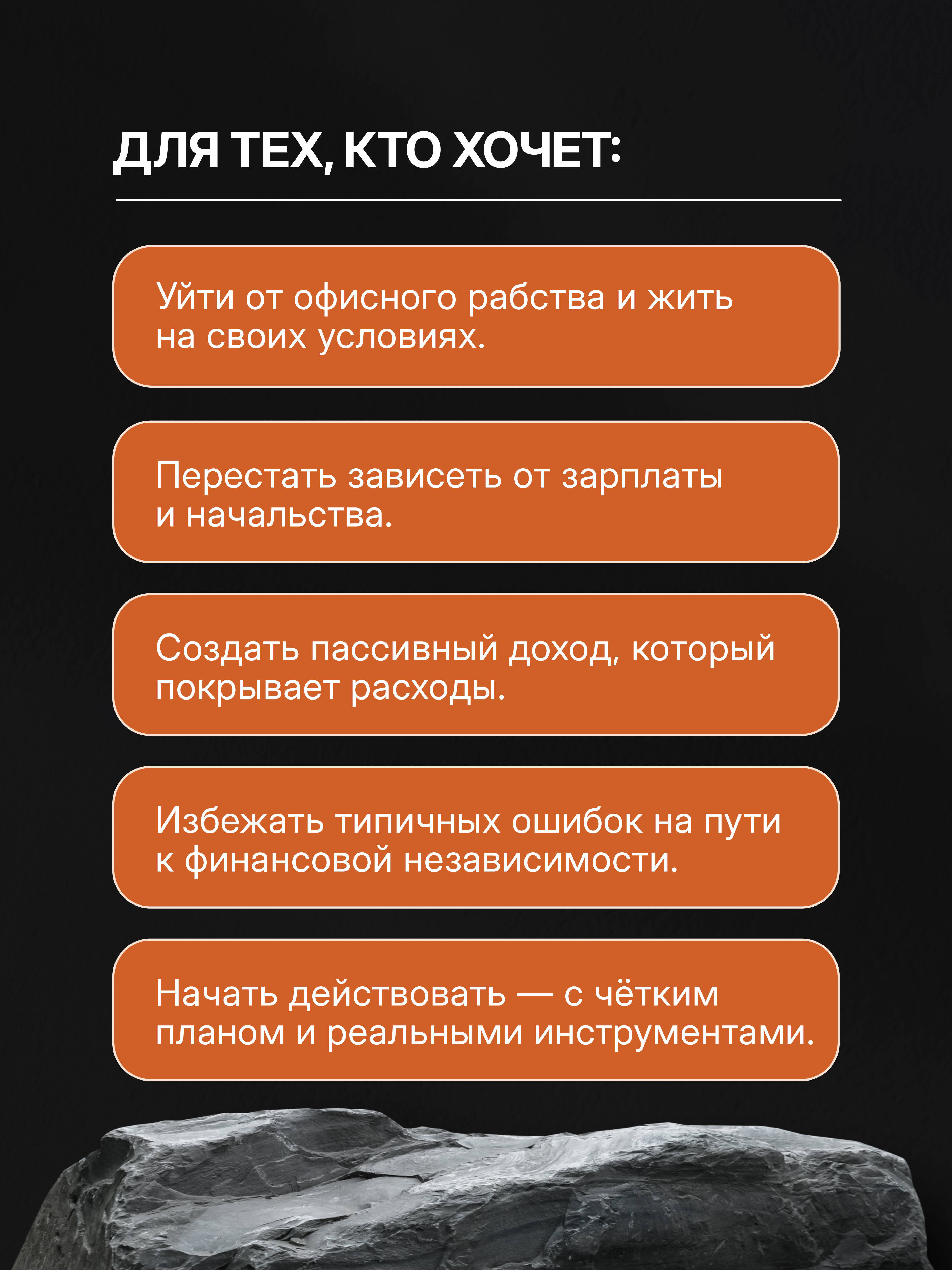 ДЛЯ ТЕХ, КТО ХОЧЕТ:

Уйти от офисного рабства и жить на своих условиях.

Перестать зависеть от зарплаты и начальства.

Создать пассивный доход, который покрывает расходы.

Избежать типичных ошибок на пути к финансовой независимости.

Начать действовать — с чётким планом и реальными инструментами.